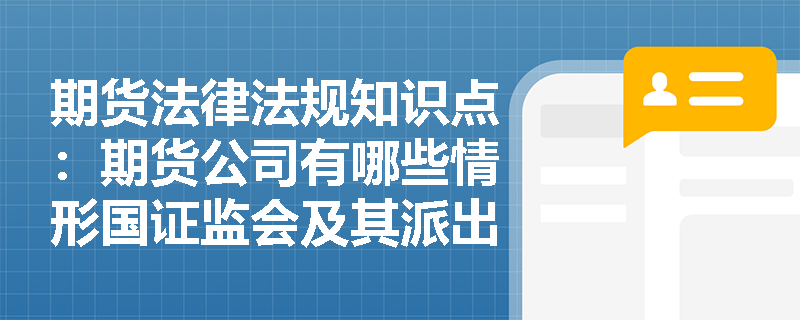 期货法律法规知识点：期货公司有哪些情形国证监会及其派出